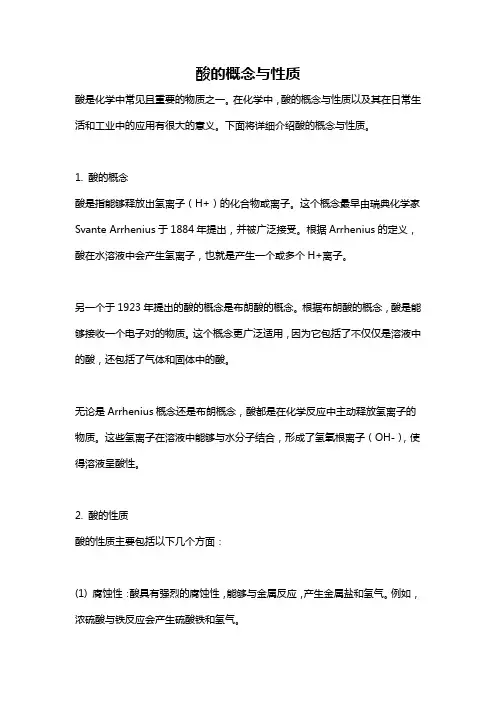 酸的概念与性质

酸是化学中常见且重要的物质之一。在化学中，酸的概念与性质以及其在日常生活和工业中的应用有很大的意义。下面将详细介绍酸的概念与性质。

1. 酸的概念

酸是指能够释放出氢离子（H+）的化合物或离子。这个概念最早由瑞典化学家 Svante Arrhenius 于 1884 年提出，并被广泛接受。根据 Arrhenius 的定义，酸在水溶液中会产生氢离子，也就是产生一个或多个 H+离子。

另一个于 1923 年提出的酸的概念是布朗酸的概念。根据布朗酸的概念，酸是能够接收一个电子对的物质。这个概念更广泛适用，因为它包括了不仅仅是溶液中的酸，还包括了气体和固体中的酸。

无论是 Arrhenius 概念还是布朗概念，酸都是在化学反应中主动释放氢离子的物质。这些氢离子在溶液中能够与水分子结合，形成了氢氧根离子（OH-），使得溶液呈酸性。

2. 酸的性质

酸的性质主要包括以下几个方面：

(1) 腐蚀性：酸具有强烈的腐蚀性，能够与金属反应，产生金属盐和氢气。例如，浓硫酸与铁反应会产生硫酸铁和氢气。